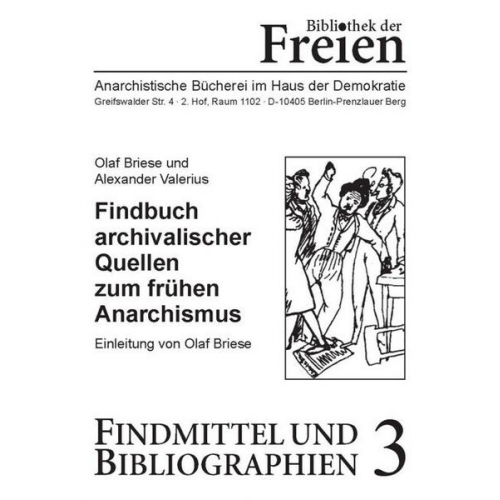 Bibliothek der
Freien

Anarchistische Bücherei im Haus der Demokratie
Greifswalder Str. 4 · 2. Hof, Raum 1102 · D-10405 Berlin-Prenzlauer Berg

Olaf Briese und
Alexander Valerius

Findbuch archivalischer Quellen zum frühen Anarchismus

Einleitung von Olaf Briese

FINDMITTEL UND BIBLIOGRAPHIEN 3